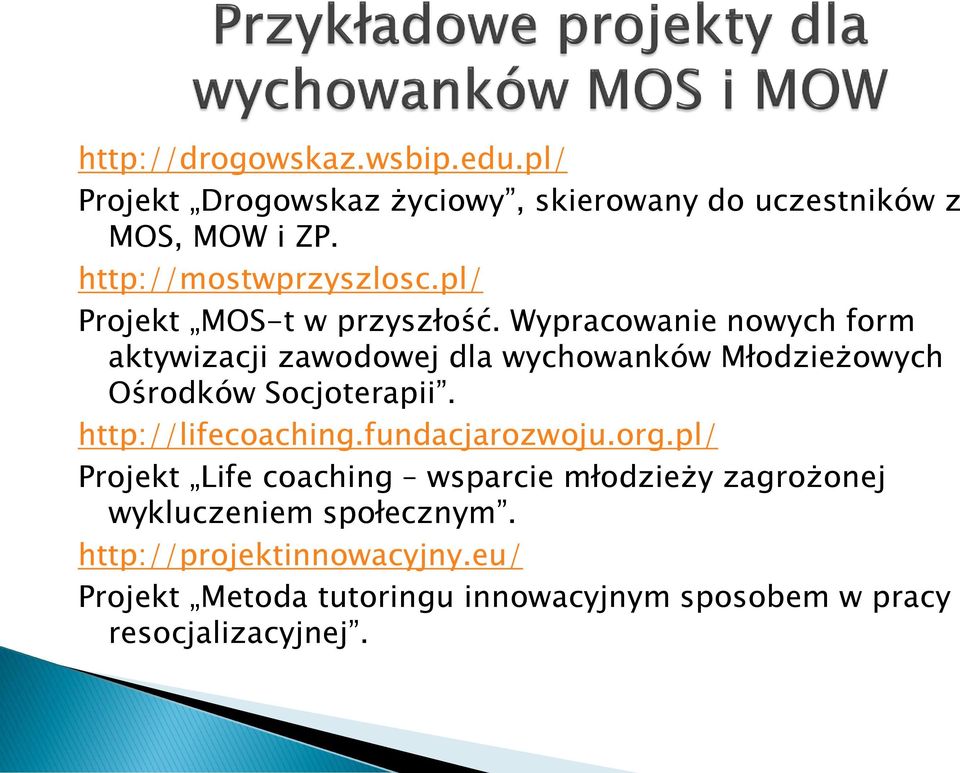 Przykładowe projekty dla wychowanków MOS i MOW

http://drogowskaz.wsbip.edu.pl/

Projekt „Drogowskaz życiowy”, skierowany do uczestników z MOS, MOW i ZP.

http://mostwprzyszlosc.pl/

Projekt „MOS-t w przyszłość. Wypracowanie nowych form aktywizacji zawodowej dla wychowanków Młodzieżowych Ośrodków Socjoterapii”.

http://lifecoaching.fundacjarozwoju.org.pl/

Projekt „Life coaching – wsparcie młodzieży zagrożonej wykluczeniem społecznym”.

http://projektinnowacyjny.eu/

Projekt „Metoda tutoringu innowacyjnym sposobem w pracy resocjalizacyjnej”.